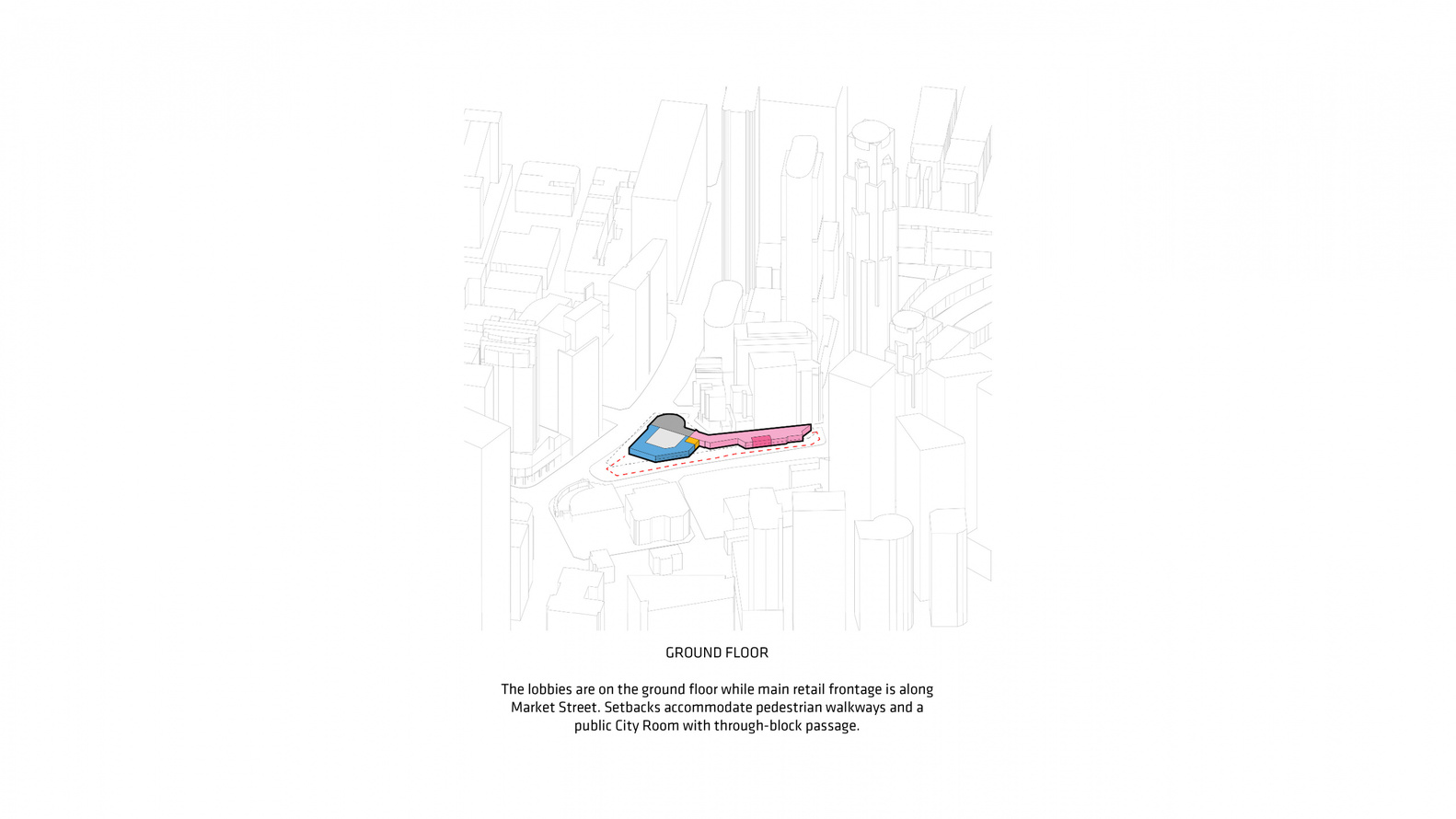 GROUND FLOOR

The lobbies are on the ground floor while main retail frontage is along Market Street. Setbacks accommodate pedestrian walkways and a public City Room with through-block passage.